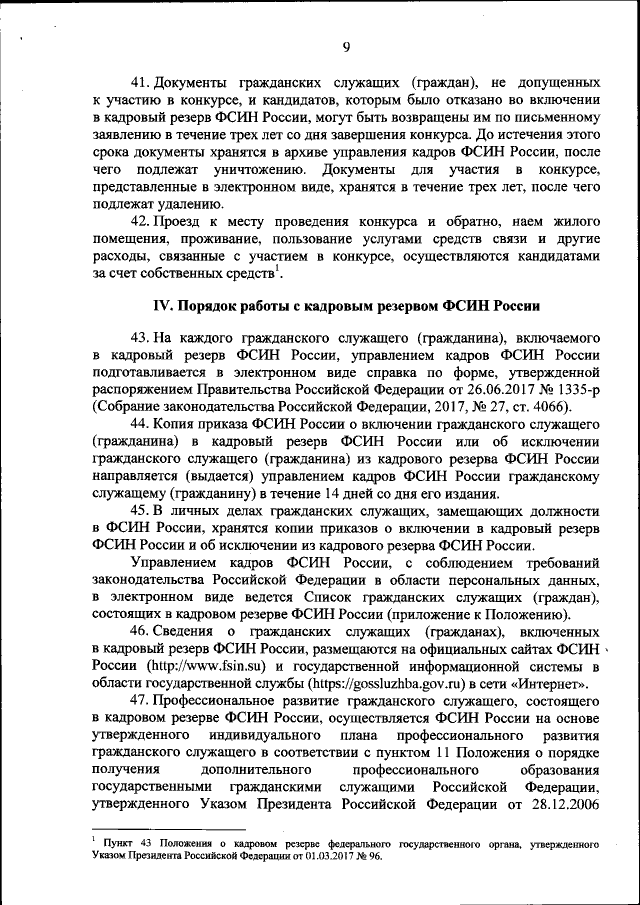 9

41. Документы гражданских служащих (граждан), не допущенных к участию в конкурсе, и кандидатов, которым было отказано во включении в кадровый резерв ФСИН России, могут быть возвращены им по письменному заявлению в течение трех лет со дня завершения конкурса. До истечения этого срока документы хранятся в архиве управления кадров ФСИН России, после чего подлежат уничтожению. Документы для участия в конкурсе, представленные в электронном виде, хранятся в течение трех лет, после чего подлежат удалению.

42. Проезд к месту проведения конкурса и обратно, наем жилого помещения, проживание, пользование услугами средств связи и другие расходы, связанные с участием в конкурсе, осуществляются кандидатами за счет собственных средств$^1$.

IV. Порядок работы с кадровым резервом ФСИН России

43. На каждого гражданского служащего (гражданина), включаемого в кадровый резерв ФСИН России, управлением кадров ФСИН России подготавливается в электронном виде справка по форме, утвержденной распоряжением Правительства Российской Федерации от 26.06.2017 № 1335-р (Собрание законодательства Российской Федерации, 2017, № 27, ст. 4066).

44. Копия приказа ФСИН России о включении гражданского служащего (гражданина) в кадровый резерв ФСИН России или об исключении гражданского служащего (гражданина) из кадрового резерва ФСИН России направляется (выдается) управлением кадров ФСИН России гражданскому служащему (гражданину) в течение 14 дней со дня его издания.

45. В личных делах гражданских служащих, замещающих должности в ФСИН России, хранятся копии приказов о включении в кадровый резерв ФСИН России и об исключении из кадрового резерва ФСИН России.

Управлением кадров ФСИН России, с соблюдением требований законодательства Российской Федерации в области персональных данных, в электронном виде ведется Список гражданских служащих (граждан), состоящих в кадровом резерве ФСИН России (приложение к Положению).

46. Сведения о гражданских служащих (гражданах), включенных в кадровый резерв ФСИН России, размещаются на официальных сайтах ФСИН России (http://www.fsin.su) и государственной информационной системы в области государственной службы (https://gossluzhba.gov.ru) в сети «Интернет».

47. Профессиональное развитие гражданского служащего, состоящего в кадровом резерве ФСИН России, осуществляется ФСИН России на основе утвержденного индивидуального плана профессионального развития гражданского служащего в соответствии с пунктом 11 Положения о порядке получения дополнительного профессионального образования государственными гражданскими служащими Российской Федерации, утвержденного Указом Президента Российской Федерации от 28.12.2006

$^1$ Пункт 43 Положения о кадровом резерве федерального государственного органа, утвержденного Указом Президента Российской Федерации от 01.03.2017 № 96.